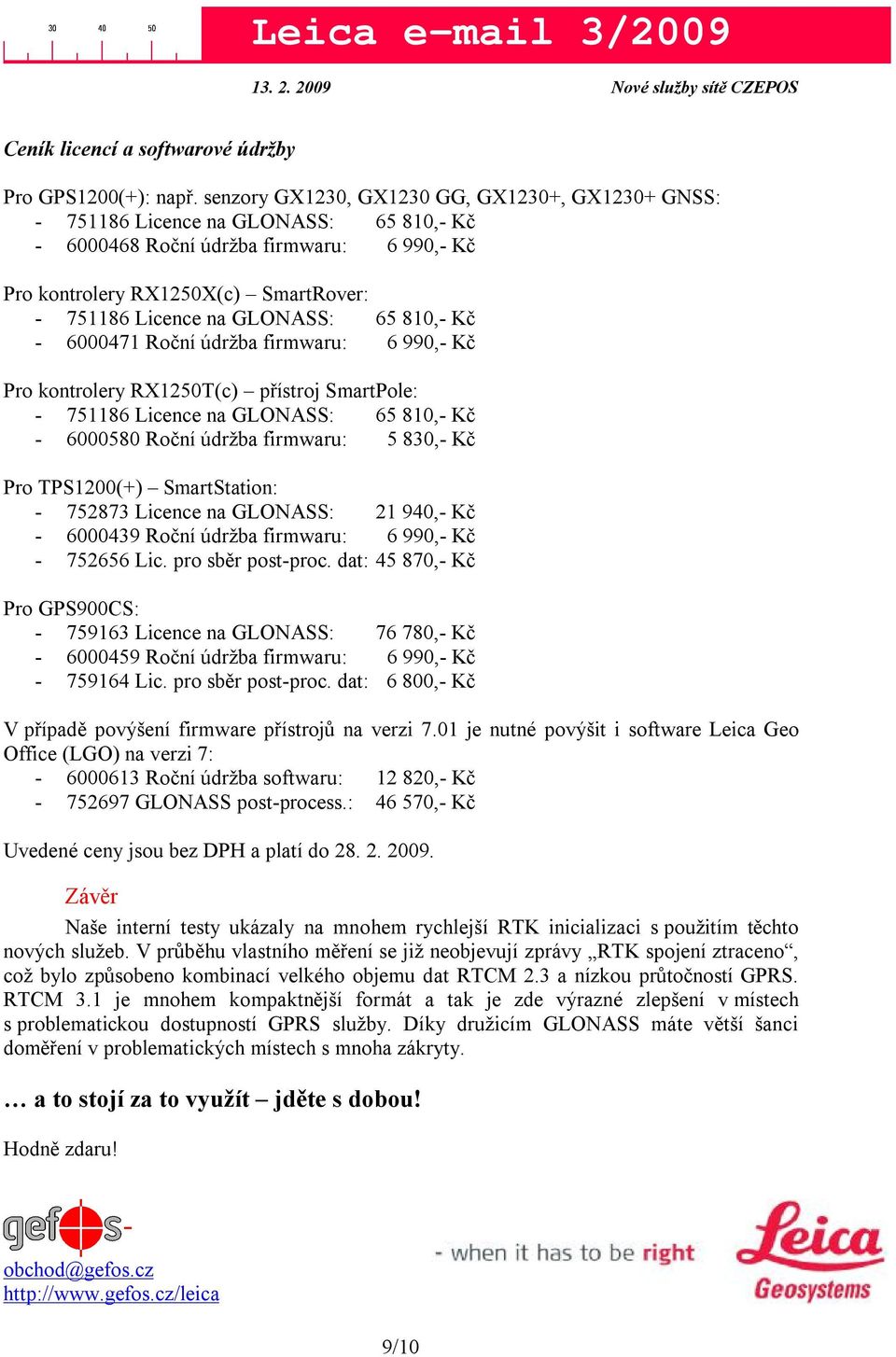 30 40 50

Leica e-mail 3/2009

13. 2. 2009 Nové služby sítě CZEPOS

Ceník licencí a softwarové údržby

Pro GPS1200(+): např. senzory GX1230, GX1230 GG, GX1230+, GX1230+ GNSS:
- 751186 Licence na GLONASS: 65 810,- Kč
- 6000468 Roční údržba firmwaru: 6 990,- Kč

Pro kontrolery RX1250X(c) – SmartRover:
- 751186 Licence na GLONASS: 65 810,- Kč
- 6000471 Roční údržba firmwaru: 6 990,- Kč

Pro kontrolery RX1250T(c) – přístroj SmartPole:
- 751186 Licence na GLONASS: 65 810,- Kč
- 6000580 Roční údržba firmwaru: 5 830,- Kč

Pro TPS1200(+) – SmartStation:
- 752873 Licence na GLONASS: 21 940,- Kč
- 6000439 Roční údržba firmwaru: 6 990,- Kč
- 752656 Lic. pro sběr post-proc. dat: 45 870,- Kč

Pro GPS900CS:
- 759163 Licence na GLONASS: 76 780,- Kč
- 6000459 Roční údržba firmwaru: 6 990,- Kč
- 759164 Lic. pro sběr post-proc. dat: 6 800,- Kč

V případě povýšení firmware přístrojů na verzi 7.01 je nutné povýšit i software Leica Geo Office (LGO) na verzi 7:
- 6000613 Roční údržba softwaru: 12 820,- Kč
- 752697 GLONASS post-process.: 46 570,- Kč

Uvedené ceny jsou bez DPH a platí do 28. 2. 2009.

Závěr

Naše interní testy ukázaly na mnohem rychlejší RTK inicializaci s použitím těchto nových služeb. V průběhu vlastního měření se již neobjevují zprávy „RTK spojení ztraceno“, což bylo způsobeno kombinací velkého objemu dat RTCM 2.3 a nízkou průtočností GPRS. RTCM 3.1 je mnohem kompaktnější formát a tak je zde výrazné zlepšení v místech s problematickou dostupností GPRS služby. Díky družicím GLONASS máte větší šanci doměření v problematických místech s mnoha zákryty.

… a to stojí za to využít – jděte s dobou!

Hodně zdaru!

gefos-

obchod@gefos.cz
http://www.gefos.cz/leica

- when it has to be right

Leica Geosystems

9/10